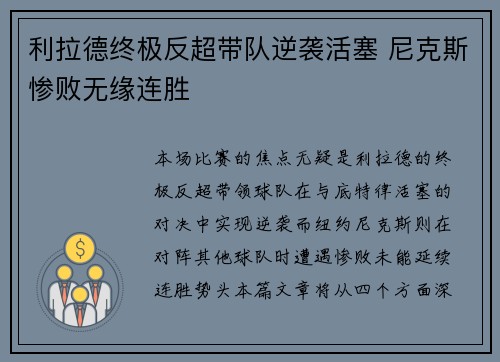 利拉德终极反超带队逆袭活塞 尼克斯惨败无缘连胜

本场比赛的焦点无疑是利拉德的终极反超带领球队在与底特律活塞的对决中实现逆袭而纽约尼克斯则在对阵其他球队时遭遇惨败未能延续连胜势头本篇文章将从四个方面深

$